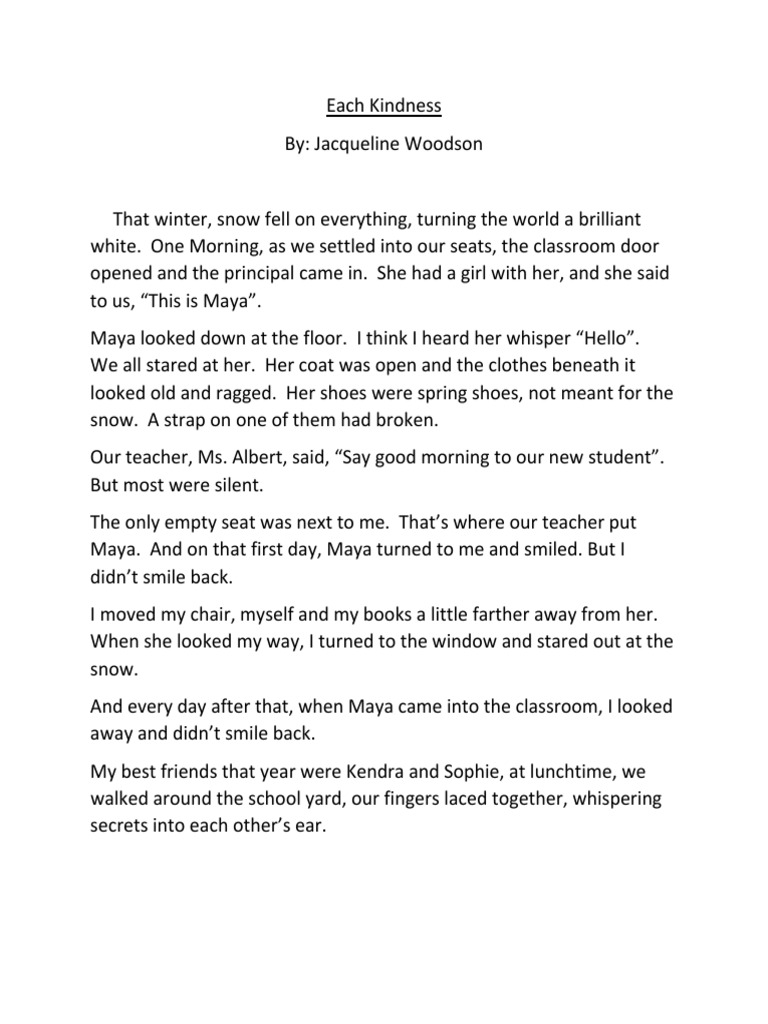 Each Kindness

By: Jacqueline Woodson

That winter, snow fell on everything, turning the world a brilliant white. One Morning, as we settled into our seats, the classroom door opened and the principal came in. She had a girl with her, and she said to us, “This is Maya”.

Maya looked down at the floor. I think I heard her whisper “Hello”. We all stared at her. Her coat was open and the clothes beneath it looked old and ragged. Her shoes were spring shoes, not meant for the snow. A strap on one of them had broken.

Our teacher, Ms. Albert, said, “Say good morning to our new student”. But most were silent.

The only empty seat was next to me. That’s where our teacher put Maya. And on that first day, Maya turned to me and smiled. But I didn’t smile back.

I moved my chair, myself and my books a little farther away from her. When she looked my way, I turned to the window and stared out at the snow.

And every day after that, when Maya came into the classroom, I looked away and didn’t smile back.

My best friends that year were Kendra and Sophie, at lunchtime, we walked around the school yard, our fingers laced together, whispering secrets into each other’s ear.